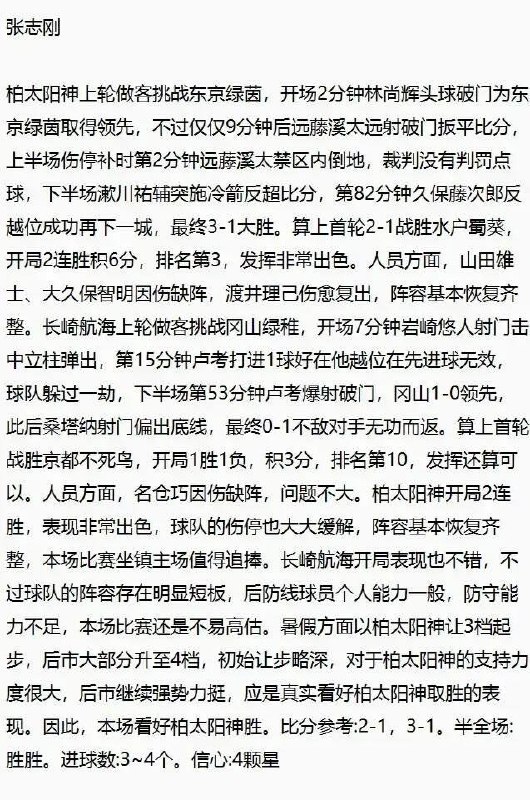 张志刚

柏太阳神上轮做客挑战东京绿茵，开场2分钟林尚辉头球破门为东京绿茵取得领先，不过仅仅9分钟后远藤溪太远射破门扳平比分，上半场伤停补时第2分钟远藤溪太禁区内倒地，裁判没有判罚点球，下半场濑川祐辅突施冷箭反超比分，第82分钟久保藤次郎反越位成功再下一城，最终3-1大胜。算上首轮2-1战胜水户蜀葵，开局2连胜积6分，排名第3，发挥非常出色。人员方面，山田雄士、大久保智明因伤缺阵，渡井理己伤愈复出，阵容基本恢复齐整。长崎航海上轮做客挑战冈山绿稚，开场7分钟岩崎悠人射门击中立柱弹出，第15分钟卢考打进1球好在他越位在先进球无效，球队躲过一劫，下半场第53分钟卢考爆射破门，冈山1-0领先，此后桑塔纳射门偏出底线，最终0-1不敌对手无功而返。算上首轮战胜京都不死鸟，开局1胜1负，积3分，排名第10，发挥还算可以。人员方面，名仓巧因伤缺阵，问题不大。柏太阳神开局2连胜，表现非常出色，球队的伤停也大大缓解，阵容基本恢复齐整，本场比赛坐镇主场值得追捧。长崎航海开局表现也不错，不过球队的阵容存在明显短板，后防线球员个人能力一般，防守能力不足，本场比赛还是不易高估。暑假方面以柏太阳神让3档起步，后市大部分升至4档，初始让步略深，对于柏太阳神的支持力度很大，后市继续强势力挺，应是真实看好柏太阳神取胜的表现。因此，本场看好柏太阳神胜。比分参考:2-1，3-1。半全场:胜胜。进球数:3~4个。信心:4颗星